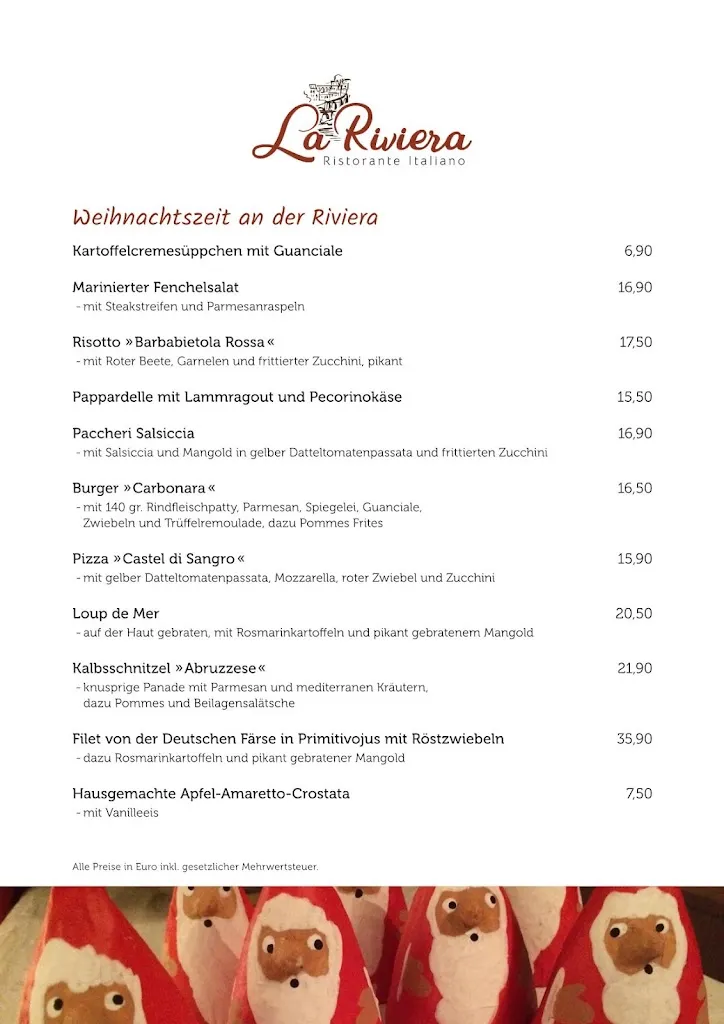 La Riviera
Ristorante Italiano

Weihnachtszeit an der Riviera

Kartoffelcremesüppchen mit Guanciale 6,90

Marinierter Fenchelsalat 16,90
- mit Steakstreifen und Parmesanraspeln

Risotto »Barbabietola Rossa« 17,50
- mit Roter Beete, Garnelen und frittierter Zucchini, pikant

Pappardelle mit Lammragout und Pecorinokäse 15,50

Paccheri Salsiccia 16,90
- mit Salsiccia und Mangold in gelber Datteltomatenpassata und frittierten Zucchini

Burger »Carbonara« 16,50
- mit 140 gr. Rindfleischpatty, Parmesan, Spiegelei, Guanciale, Zwiebeln und Trüffelremoulade, dazu Pommes Frites

Pizza »Castel di Sangro« 15,90
- mit gelber Datteltomatenpassata, Mozzarella, roter Zwiebel und Zucchini

Loup de Mer 20,50
- auf der Haut gebraten, mit Rosmarinkartoffeln und pikant gebratenem Mangold

Kalbsschnitzel »Abruzzese« 21,90
- knusprige Panade mit Parmesan und mediterranen Kräutern, dazu Pommes und Beilagensalätsche

Filet von der Deutschen Färse in Primitivojus mit Röstzwiebeln 35,90
- dazu Rosmarinkartoffeln und pikant gebratener Mangold

Hausgemachte Apfel-Amaretto-Crostata 7,50
- mit Vanilleeis

Alle Preise in Euro inkl. gesetzlicher Mehrwertsteuer.